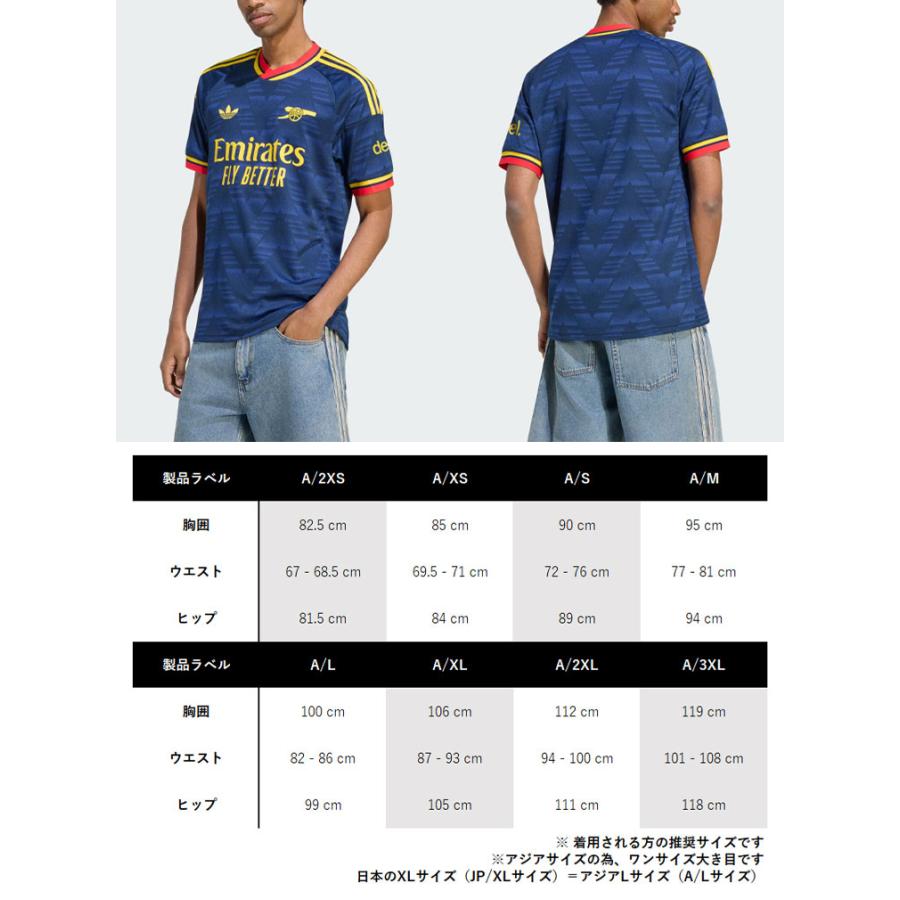 Emirates
FLY BETTER

| 製品ラベル | A/2XS | A/XS | A/S | A/M |
|---|---|---|---|---|
| 胸囲 | 82.5 cm | 85 cm | 90 cm | 95 cm |
| ウエスト | 67 - 68.5 cm | 69.5 - 71 cm | 72 - 76 cm | 77 - 81 cm |
| ヒップ | 81.5 cm | 84 cm | 89 cm | 94 cm |

| 製品ラベル | A/L | A/XL | A/2XL | A/3XL |
|---|---|---|---|---|
| 胸囲 | 100 cm | 106 cm | 112 cm | 119 cm |
| ウエスト | 82 - 86 cm | 87 - 93 cm | 94 - 100 cm | 101 - 108 cm |
| ヒップ | 99 cm | 105 cm | 111 cm | 118 cm |

※ 着用される方の推奨サイズです
※アジアサイズの為、ワンサイズ大き目です
日本のXLサイズ（JP/XLサイズ）＝アジアLサイズ（A/Lサイズ）